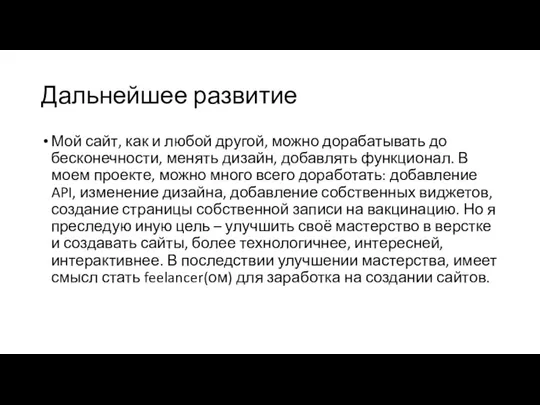 Дальнейшее развитие

• Мой сайт, как и любой другой, можно дорабатывать до бесконечности, менять дизайн, добавлять функционал. В моем проекте, можно много всего доработать: добавление API, изменение дизайна, добавление собственных виджетов, создание страницы собственной записи на вакцинацию. Но я преследую иную цель – улучшить своё мастерство в верстке и создавать сайты, более технологичнее, интересней, интерактивнее. В последствии улучшении мастерства, имеет смысл стать feelancer(ом) для заработка на создании сайтов.